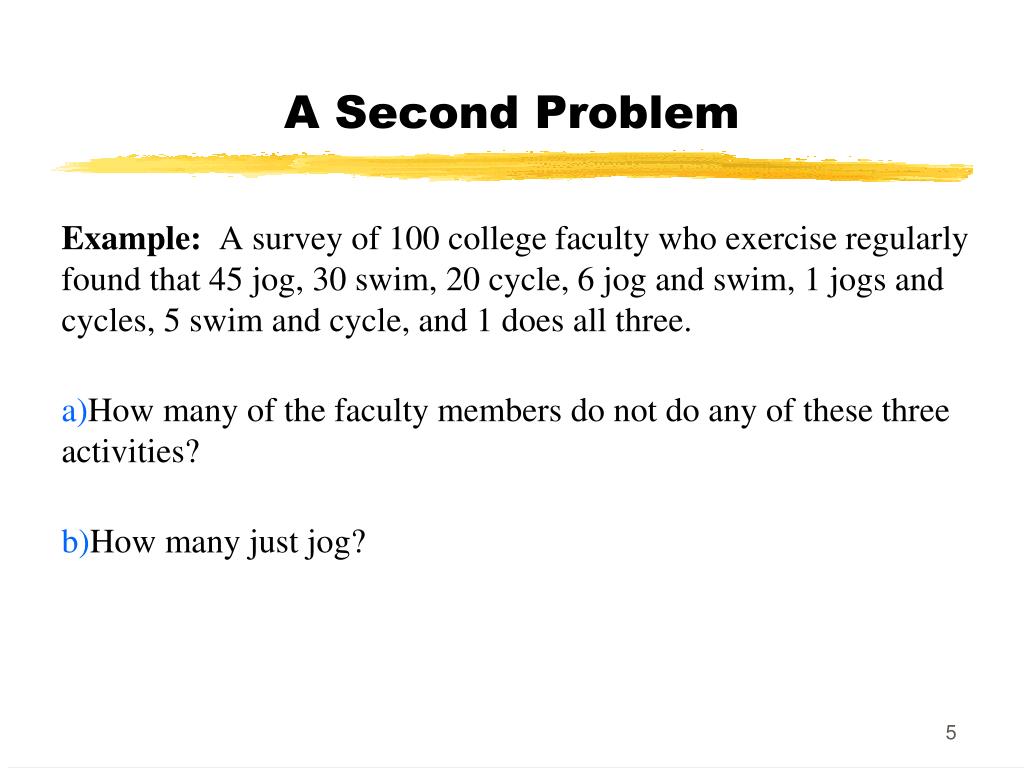 A Second Problem

Example: A survey of 100 college faculty who exercise regularly found that 45 jog, 30 swim, 20 cycle, 6 jog and swim, 1 jogs and cycles, 5 swim and cycle, and 1 does all three.

a)How many of the faculty members do not do any of these three activities?

b)How many just jog?

5